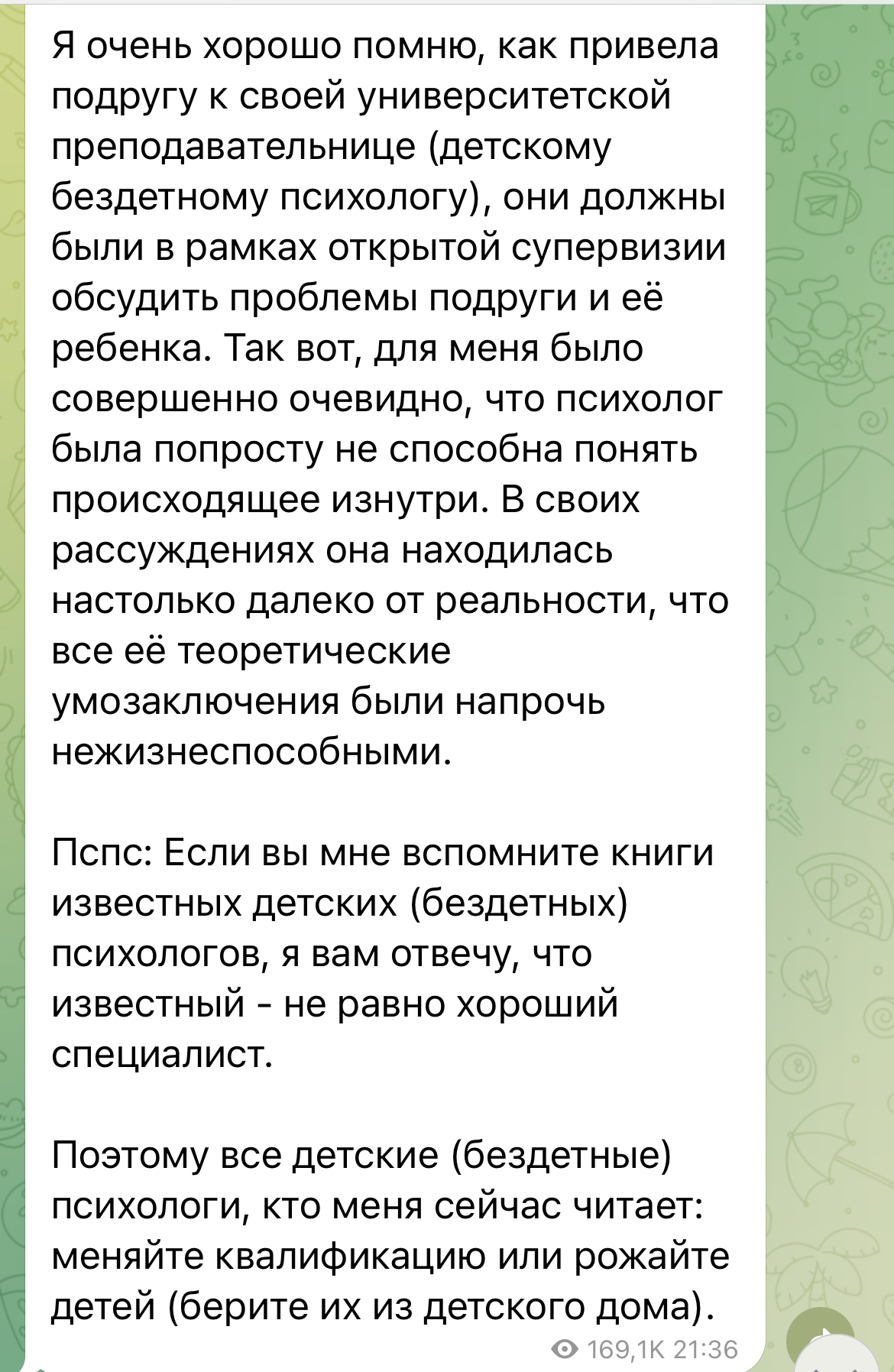 Я очень хорошо помню, как привела подругу к своей университетской преподавательнице (детскому бездетному психологу), они должны были в рамках открытой супервизии обсудить проблемы подруги и её ребенка. Так вот, для меня было совершенно очевидно, что психолог была попросту не способна понять происходящее изнутри. В своих рассуждениях она находилась настолько далеко от реальности, что все её теоретические умозаключения были напрочь нежизнеспособными.

Пспс: Если вы мне вспомните книги известных детских (бездетных) психологов, я вам отвечу, что известный - не равно хороший специалист.

Поэтому все детские (бездетные) психологи, кто меня сейчас читает: меняйте квалификацию или рожайте детей (берите их из детского дома).

169,1K 21:36